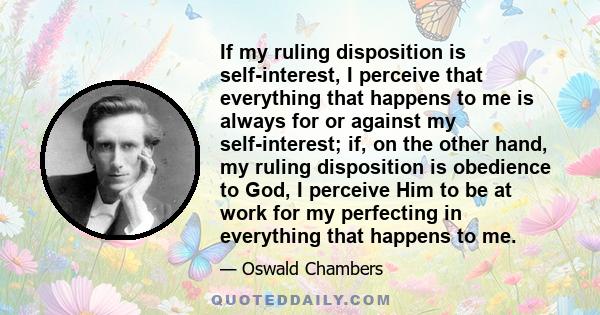 If my ruling disposition is self-interest, I perceive that everything that happens to me is always for or against my self-interest; if, on the other hand, my ruling disposition is obedience to God, I perceive Him to be at work for my perfecting in everything that happens to me.

— Oswald Chambers

QUOTEDDAILY.COM